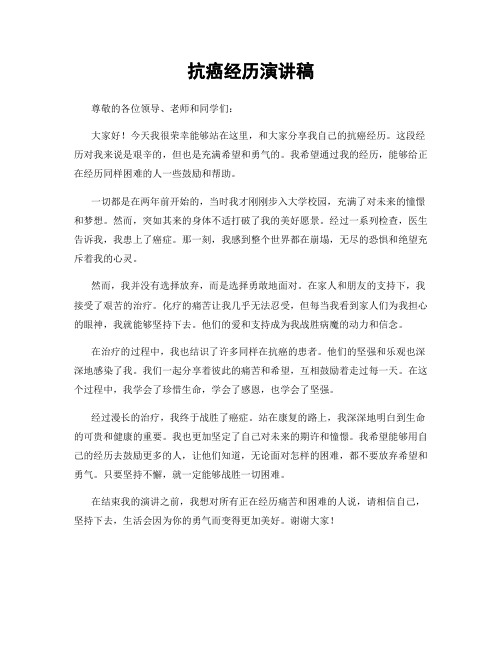 抗癌经历演讲稿

尊敬的各位领导、老师和同学们：

大家好！今天我很荣幸能够站在这里，和大家分享我自己的抗癌经历。这段经历对我来说是艰辛的，但也是充满希望和勇气的。我希望通过我的经历，能够给正在经历同样困难的人一些鼓励和帮助。

一切都是在两年前开始的，当时我才刚刚步入大学校园，充满了对未来的憧憬和梦想。然而，突如其来的身体不适打破了我的美好愿景。经过一系列检查，医生告诉我，我患上了癌症。那一刻，我感到整个世界都在崩塌，无尽的恐惧和绝望充斥着我的心灵。

然而，我并没有选择放弃，而是选择勇敢地面对。在家人和朋友的支持下，我接受了艰苦的治疗。化疗的痛苦让我几乎无法忍受，但每当我看到家人们为我担心的眼神，我就能够坚持下去。他们的爱和支持成为我战胜病魔的动力和信念。

在治疗的过程中，我也结识了许多同样在抗癌的患者。他们的坚强和乐观也深深地感染了我。我们一起分享着彼此的痛苦和希望，互相鼓励着走过每一天。在这个过程中，我学会了珍惜生命，学会了感恩，也学会了坚强。

经过漫长的治疗，我终于战胜了癌症。站在康复的路上，我深深地明白到生命的可贵和健康的重要。我也更加坚定了自己对未来的期许和憧憬。我希望能够用自己的经历去鼓励更多的人，让他们知道，无论面对怎样的困难，都不要放弃希望和勇气。只要坚持不懈，就一定能够战胜一切困难。

在结束我的演讲之前，我想对所有正在经历痛苦和困难的人说，请相信自己，坚持下去，生活会因为你的勇气而变得更加美好。谢谢大家！